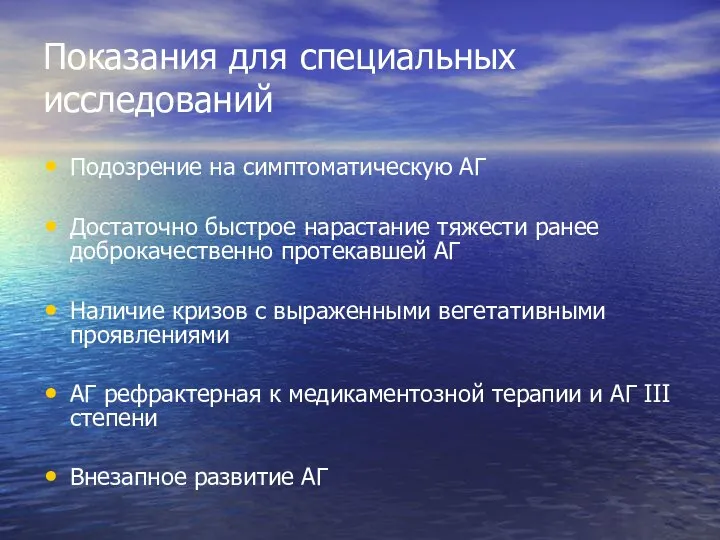 Показания для специальных исследований

• Подозрение на симптоматическую АГ

• Достаточно быстрое нарастание тяжести ранее доброкачественно протекавшей АГ

• Наличие кризов с выраженными вегетативными проявлениями

• АГ рефрактерная к медикаментозной терапии и АГ III степени

• Внезапное развитие АГ